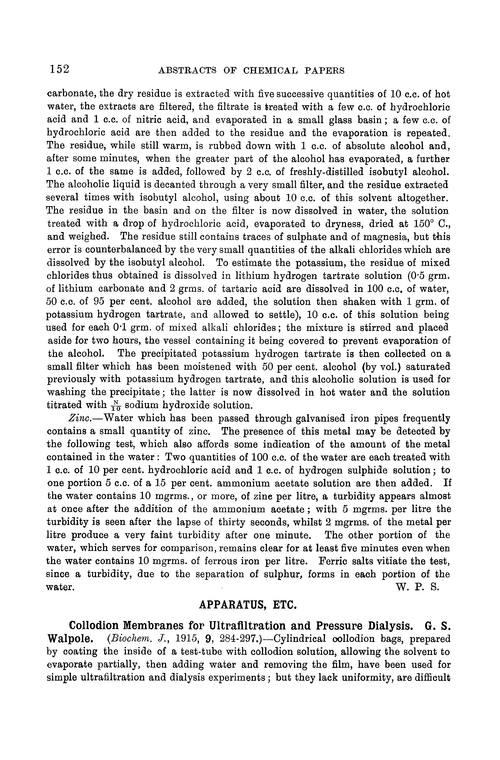 152 ABSTRACTS OF CHEMICAL PAPERS

carbonate, the dry residue is extracted with five successive quantities of 10 c.c. of hot water, the extracts are filtered, the filtrate is treated with a few c.c. of hydrochloric acid and 1 c.c. of nitric acid, and evaporated in a small glass basin; a few c.c. of hydrochloric acid are then added to the residue and the evaporation is repeated. The residue, while still warm, is rubbed down with 1 c.c. of absolute alcohol and, after some minutes, when the greater part of the alcohol has evaporated, a further 1 c.c. of the same is added, followed by 2 c.c. of freshly-distilled isobutyl alcohol. The alcoholic liquid is decanted through a very small filter, and the residue extracted several times with isobutyl alcohol, using about 10 c.c. of this solvent altogether. The residue in the basin and on the filter is now dissolved in water, the solution treated with a drop of hydrochloric acid, evaporated to dryness, dried at 150° C., and weighed. The residue still contains traces of sulphate and of magnesia, but this error is counterbalanced by the very small quantities of the alkali chlorides which are dissolved by the isobutyl alcohol. To estimate the potassium, the residue of mixed chlorides thus obtained is dissolved in lithium hydrogen tartrate solution (0·5 grm. of lithium carbonate and 2 grms. of tartaric acid are dissolved in 100 c.c. of water, 50 c.c. of 95 per cent. alcohol are added, the solution then shaken with 1 grm. of potassium hydrogen tartrate, and allowed to settle), 10 c.c. of this solution being used for each 0·1 grm. of mixed alkali chlorides; the mixture is stirred and placed aside for two hours, the vessel containing it being covered to prevent evaporation of the alcohol. The precipitated potassium hydrogen tartrate is then collected on a small filter which has been moistened with 50 per cent. alcohol (by vol.) saturated previously with potassium hydrogen tartrate, and this alcoholic solution is used for washing the precipitate; the latter is now dissolved in hot water and the solution titrated with $\frac{N}{10}$ sodium hydroxide solution.

Zinc.—Water which has been passed through galvanised iron pipes frequently contains a small quantity of zinc. The presence of this metal may be detected by the following test, which also affords some indication of the amount of the metal contained in the water: Two quantities of 100 c.c. of the water are each treated with 1 c.c. of 10 per cent. hydrochloric acid and 1 c.c. of hydrogen sulphide solution; to one portion 5 c.c. of a 15 per cent. ammonium acetate solution are then added. If the water contains 10 mgrms., or more, of zinc per litre, a turbidity appears almost at once after the addition of the ammonium acetate; with 5 mgrms. per litre the turbidity is seen after the lapse of thirty seconds, whilst 2 mgrms. of the metal per litre produce a very faint turbidity after one minute. The other portion of the water, which serves for comparison, remains clear for at least five minutes even when the water contains 10 mgrms. of ferrous iron per litre. Ferric salts vitiate the test, since a turbidity, due to the separation of sulphur, forms in each portion of the water. W. P. S.

APPARATUS, ETC.

Collodion Membranes for Ultrafiltration and Pressure Dialysis. G. S. Walpole. (Biochem. J., 1915, 9, 284-297.)—Cylindrical collodion bags, prepared by coating the inside of a test-tube with collodion solution, allowing the solvent to evaporate partially, then adding water and removing the film, have been used for simple ultrafiltration and dialysis experiments; but they lack uniformity, are difficult